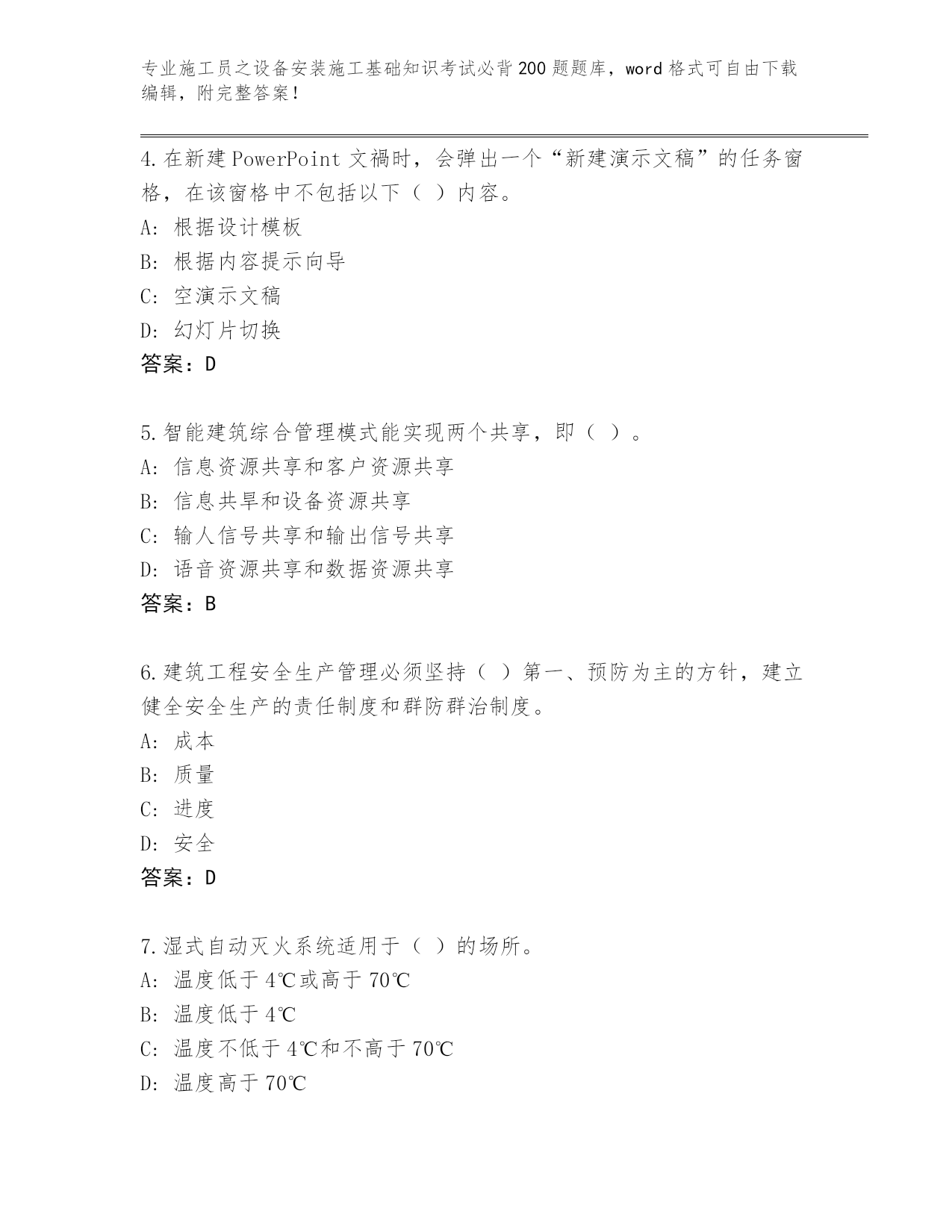 专业施工员之设备安装施工基础知识考试必背200题题库，word格式可自由下载编辑，附完整答案！

4.在新建PowerPoint文禍时，会弹出一个“新建演示文稿”的任务窗格，在该窗格中不包括以下（ ）内容。
A: 根据设计模板
B: 根据内容提示向导
C: 空演示文稿
D: 幻灯片切换
答案：D

5.智能建筑综合管理模式能实现两个共享，即（ ）。
A: 信息资源共享和客户资源共享
B: 信息共旱和设备资源共享
C: 输人信号共享和输出信号共享
D: 语音资源共享和数据资源共享
答案：B

6.建筑工程安全生产管理必须坚持（ ）第一、预防为主的方针，建立健全安全生产的责任制度和群防群治制度。
A: 成本
B: 质量
C: 进度
D: 安全
答案：D

7.湿式自动灭火系统适用于（ ）的场所。
A: 温度低于4℃或高于70℃
B: 温度低于4℃
C: 温度不低于4℃和不高于70℃
D: 温度高于70℃